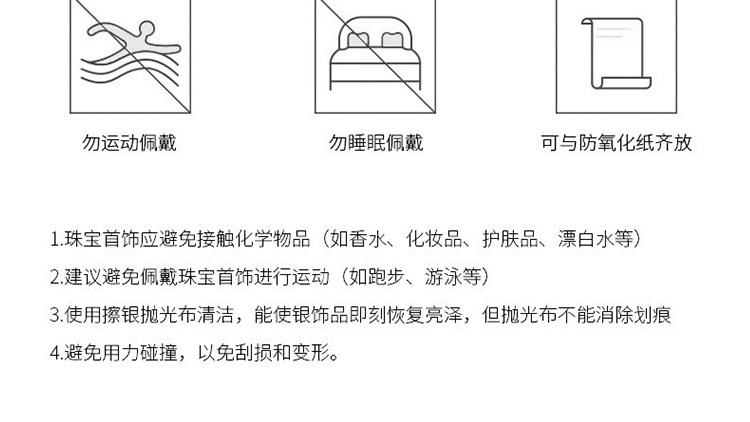 勿运动佩戴

勿睡眠佩戴

可与防氧化纸齐放

1.珠宝首饰应避免接触化学物品（如香水、化妆品、护肤品、漂白水等）

2.建议避免佩戴珠宝首饰进行运动（如跑步、游泳等）

3.使用擦银抛光布清洁，能使银饰品即刻恢复亮泽，但抛光布不能消除划痕

4.避免用力碰撞，以免刮损和变形。